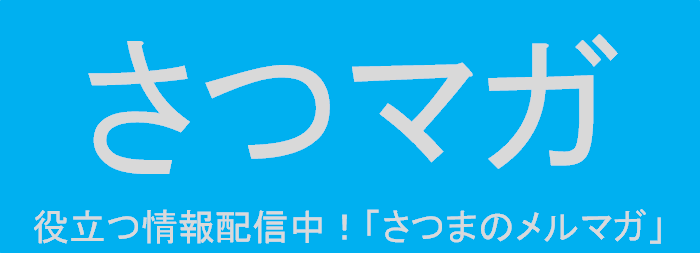 さつマガ

役立つ情報配信中！「さつまのメルマガ」